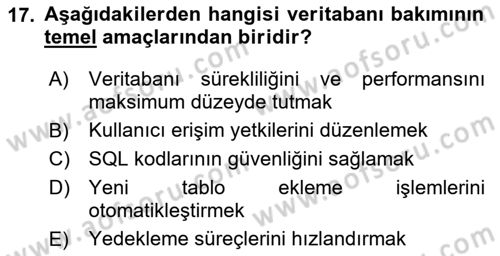 17. Aşağıdakilerden hangisi veritabanı bakımının temel amaçlarından biridir?

A) Veritabanı sürekliliğini ve performansını maksimum düzeyde tutmak
B) Kullanıcı erişim yetkilerini düzenlemek
C) SQL kodlarının güvenliğini sağlamak
D) Yeni tablo ekleme işlemlerini otomatikleştirmek
E) Yedekleme süreçlerini hızlandırmak

www.aofsoru.com